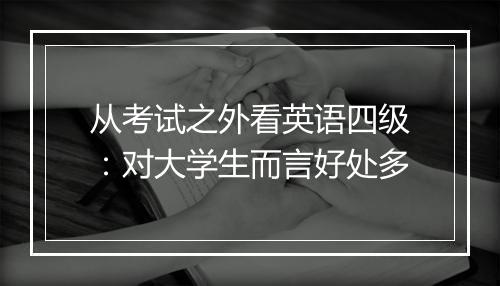 从考试之外看英语四级：对大学生而言好处多